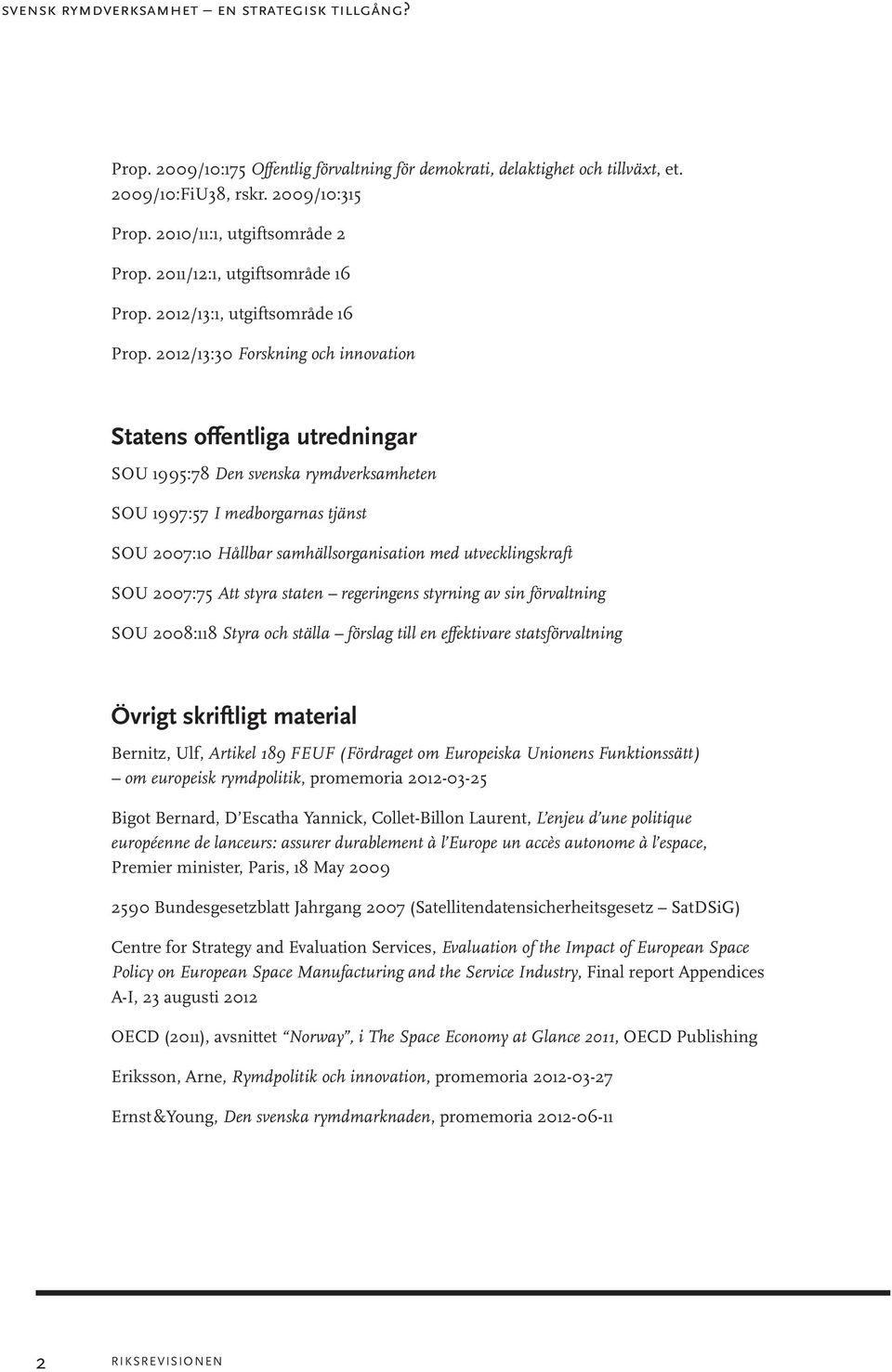 SVENSK RYMDVERKSAMHET – EN STRATEGISK TILLGÅNG?

Prop. 2009/10:175 Offentlig förvaltning för demokrati, delaktighet och tillväxt, et. 2009/10:FiU38, rskr. 2009/10:315

Prop. 2010/11:1, utgiftsområde 2

Prop. 2011/12:1, utgiftsområde 16

Prop. 2012/13:1, utgiftsområde 16

Prop. 2012/13:30 Forskning och innovation

Statens offentliga utredningar

SOU 1995:78 Den svenska rymdverksamheten

SOU 1997:57 I medborgarnas tjänst

SOU 2007:10 Hållbar samhällsorganisation med utvecklingskraft

SOU 2007:75 Att styra staten – regeringens styrning av sin förvaltning

SOU 2008:118 Styra och ställa – förslag till en effektivare statsförvaltning

Övrigt skriftligt material

Bernitz, Ulf, Artikel 189 FEUF (Fördraget om Europeiska Unionens Funktionssätt) – om europeisk rymdpolitik, promemoria 2012-03-25

Bigot Bernard, D'Escatha Yannick, Collet-Billon Laurent, L'enjeu d'une politique européenne de lanceurs: assurer durablement à l'Europe un accès autonome à l'espace, Premier minister, Paris, 18 May 2009

2590 Bundesgesetzblatt Jahrgang 2007 (Satellitendatensicherheitsgesetz – SatDSiG)

Centre for Strategy and Evaluation Services, Evaluation of the Impact of European Space Policy on European Space Manufacturing and the Service Industry, Final report Appendices A-I, 23 augusti 2012

OECD (2011), avsnittet "Norway", i The Space Economy at Glance 2011, OECD Publishing

Eriksson, Arne, Rymdpolitik och innovation, promemoria 2012-03-27

Ernst&Young, Den svenska rymdmarknaden, promemoria 2012-06-11

2 RIKSREVISIONEN